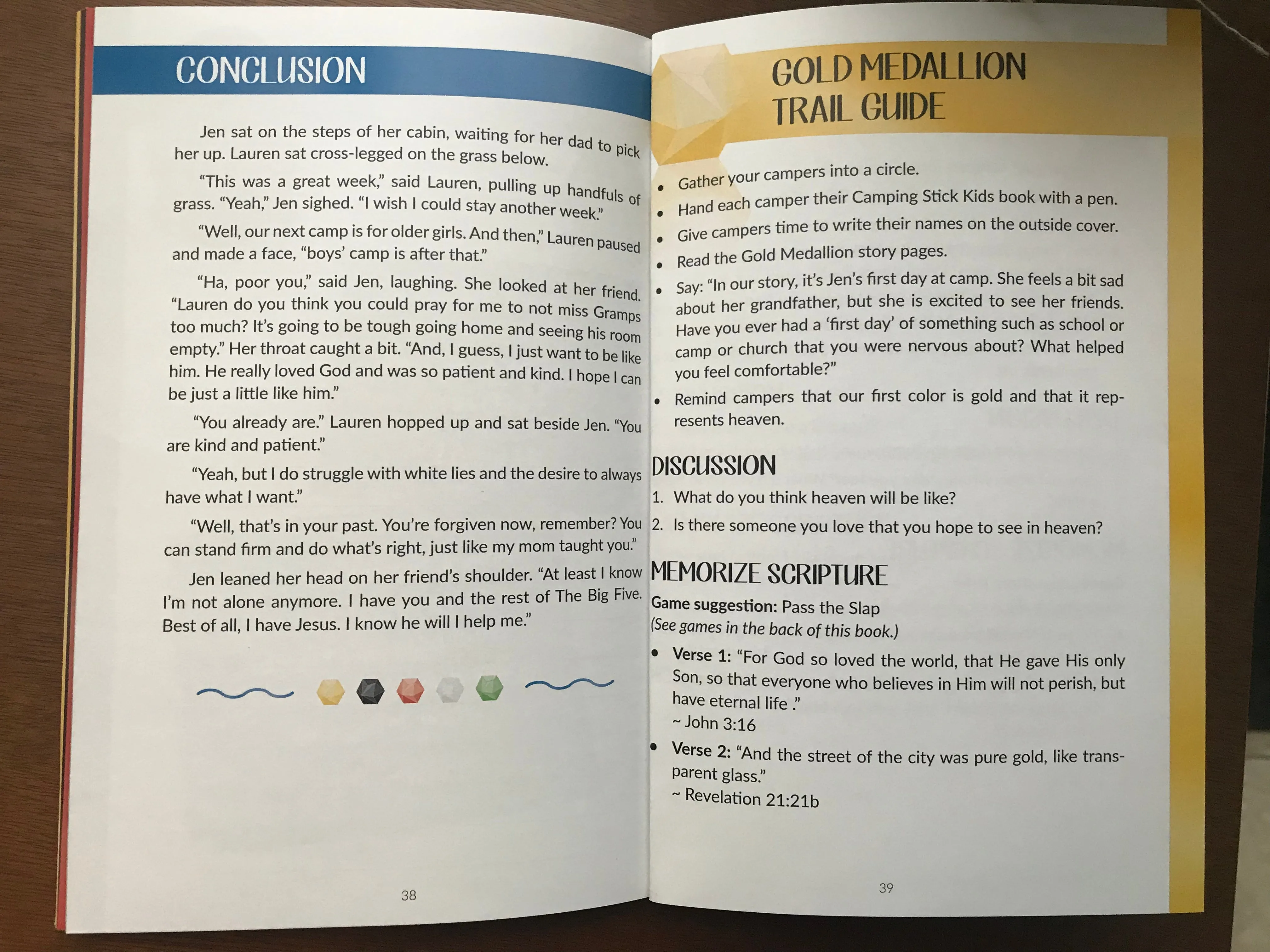 CONCLUSION

Jen sat on the steps of her cabin, waiting for her dad to pick her up. Lauren sat cross-legged on the grass below.

"This was a great week," said Lauren, pulling up handfuls of grass. "Yeah," Jen sighed. "I wish I could stay another week."

"Well, our next camp is for older girls. And then," Lauren paused and made a face, "boys' camp is after that."

"Ha, poor you," said Jen, laughing. She looked at her friend. "Lauren do you think you could pray for me to not miss Gramps too much? It's going to be tough going home and seeing his room empty." Her throat caught a bit. "And, I guess, I just want to be like him. He really loved God and was so patient and kind. I hope I can be just a little like him."

"You already are." Lauren hopped up and sat beside Jen. "You are kind and patient."

"Yeah, but I do struggle with white lies and the desire to always have what I want."

"Well, that's in your past. You're forgiven now, remember? You can stand firm and do what's right, just like my mom taught you."

Jen leaned her head on her friend's shoulder. "At least I know I'm not alone anymore. I have you and the rest of The Big Five. Best of all, I have Jesus. I know he will I help me."

38

GOLD MEDALLION TRAIL GUIDE

• Gather your campers into a circle.
• Hand each camper their Camping Stick Kids book with a pen.
• Give campers time to write their names on the outside cover.
• Read the Gold Medallion story pages.
• Say: "In our story, it's Jen's first day at camp. She feels a bit sad about her grandfather, but she is excited to see her friends. Have you ever had a 'first day' of something such as school or camp or church that you were nervous about? What helped you feel comfortable?"
• Remind campers that our first color is gold and that it represents heaven.

DISCUSSION

1. What do you think heaven will be like?
2. Is there someone you love that you hope to see in heaven?

MEMORIZE SCRIPTURE

Game suggestion: Pass the Slap
(See games in the back of this book.)

• Verse 1: "For God so loved the world, that He gave His only Son, so that everyone who believes in Him will not perish, but have eternal life ."
~ John 3:16
• Verse 2: "And the street of the city was pure gold, like transparent glass."
~ Revelation 21:21b

39